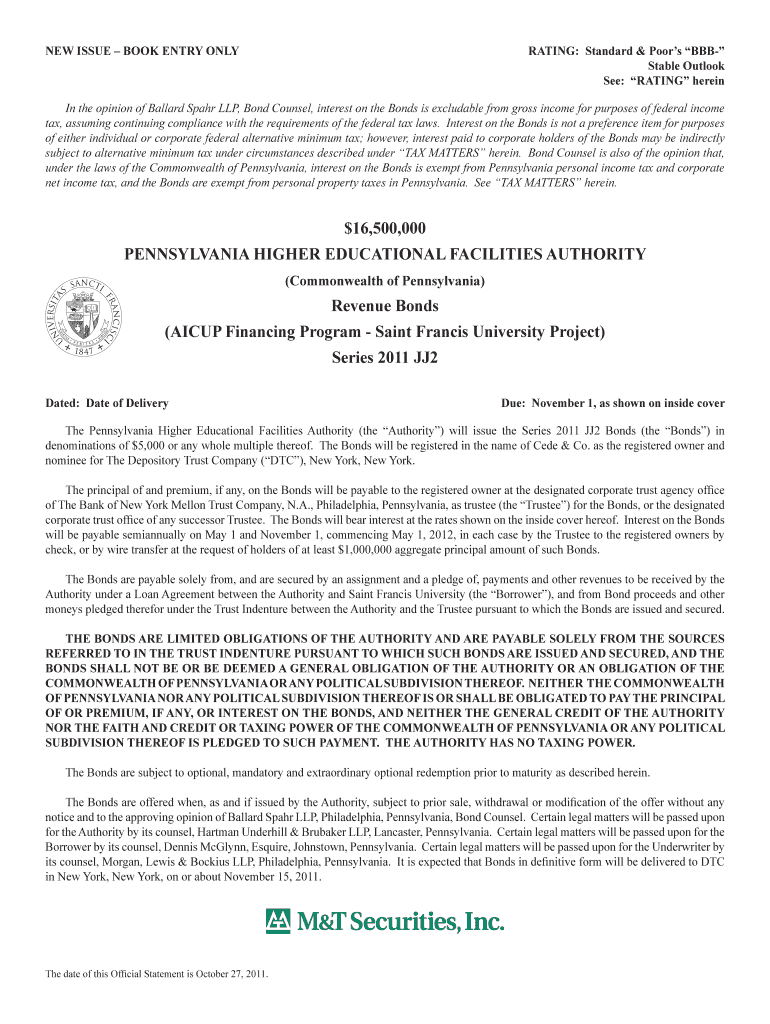 NEW ISSUE – BOOK ENTRY ONLY

RATING: Standard & Poor's "BBB-"
Stable Outlook
See: "RATING" herein

In the opinion of Ballard Spahr LLP, Bond Counsel, interest on the Bonds is excludable from gross income for purposes of federal income tax, assuming continuing compliance with the requirements of the federal tax laws. Interest on the Bonds is not a preference item for purposes of either individual or corporate federal alternative minimum tax; however, interest paid to corporate holders of the Bonds may be indirectly subject to alternative minimum tax under circumstances described under "TAX MATTERS" herein. Bond Counsel is also of the opinion that, under the laws of the Commonwealth of Pennsylvania, interest on the Bonds is exempt from Pennsylvania personal income tax and corporate net income tax, and the Bonds are exempt from personal property taxes in Pennsylvania. See "TAX MATTERS" herein.

$16,500,000

PENNSYLVANIA HIGHER EDUCATIONAL FACILITIES AUTHORITY

(Commonwealth of Pennsylvania)

UNIVERSITAS SANCTI FRANCISCI 1847

Revenue Bonds

(AICUP Financing Program - Saint Francis University Project)

Series 2011 JJ2

Dated: Date of Delivery

Due: November 1, as shown on inside cover

The Pennsylvania Higher Educational Facilities Authority (the "Authority") will issue the Series 2011 JJ2 Bonds (the "Bonds") in denominations of $5,000 or any whole multiple thereof. The Bonds will be registered in the name of Cede & Co. as the registered owner and nominee for The Depository Trust Company ("DTC"), New York, New York.

The principal of and premium, if any, on the Bonds will be payable to the registered owner at the designated corporate trust agency office of The Bank of New York Mellon Trust Company, N.A., Philadelphia, Pennsylvania, as trustee (the "Trustee") for the Bonds, or the designated corporate trust office of any successor Trustee. The Bonds will bear interest at the rates shown on the inside cover hereof. Interest on the Bonds will be payable semiannually on May 1 and November 1, commencing May 1, 2012, in each case by the Trustee to the registered owners by check, or by wire transfer at the request of holders of at least $1,000,000 aggregate principal amount of such Bonds.

The Bonds are payable solely from, and are secured by an assignment and a pledge of, payments and other revenues to be received by the Authority under a Loan Agreement between the Authority and Saint Francis University (the "Borrower"), and from Bond proceeds and other moneys pledged therefor under the Trust Indenture between the Authority and the Trustee pursuant to which the Bonds are issued and secured.

THE BONDS ARE LIMITED OBLIGATIONS OF THE AUTHORITY AND ARE PAYABLE SOLELY FROM THE SOURCES REFERRED TO IN THE TRUST INDENTURE PURSUANT TO WHICH SUCH BONDS ARE ISSUED AND SECURED, AND THE BONDS SHALL NOT BE OR BE DEEMED A GENERAL OBLIGATION OF THE AUTHORITY OR AN OBLIGATION OF THE COMMONWEALTH OF PENNSYLVANIA OR ANY POLITICAL SUBDIVISION THEREOF. NEITHER THE COMMONWEALTH OF PENNSYLVANIA NOR ANY POLITICAL SUBDIVISION THEREOF IS OR SHALL BE OBLIGATED TO PAY THE PRINCIPAL OF OR PREMIUM, IF ANY, OR INTEREST ON THE BONDS, AND NEITHER THE GENERAL CREDIT OF THE AUTHORITY NOR THE FAITH AND CREDIT OR TAXING POWER OF THE COMMONWEALTH OF PENNSYLVANIA OR ANY POLITICAL SUBDIVISION THEREOF IS PLEDGED TO SUCH PAYMENT. THE AUTHORITY HAS NO TAXING POWER.

The Bonds are subject to optional, mandatory and extraordinary optional redemption prior to maturity as described herein.

The Bonds are offered when, as and if issued by the Authority, subject to prior sale, withdrawal or modification of the offer without any notice and to the approving opinion of Ballard Spahr LLP, Philadelphia, Pennsylvania, Bond Counsel. Certain legal matters will be passed upon for the Authority by its counsel, Hartman Underhill & Brubaker LLP, Lancaster, Pennsylvania. Certain legal matters will be passed upon for the Borrower by its counsel, Dennis McGlynn, Esquire, Johnstown, Pennsylvania. Certain legal matters will be passed upon for the Underwriter by its counsel, Morgan, Lewis & Bockius LLP, Philadelphia, Pennsylvania. It is expected that Bonds in definitive form will be delivered to DTC in New York, New York, on or about November 15, 2011.

M&T Securities, Inc.

The date of this Official Statement is October 27, 2011.